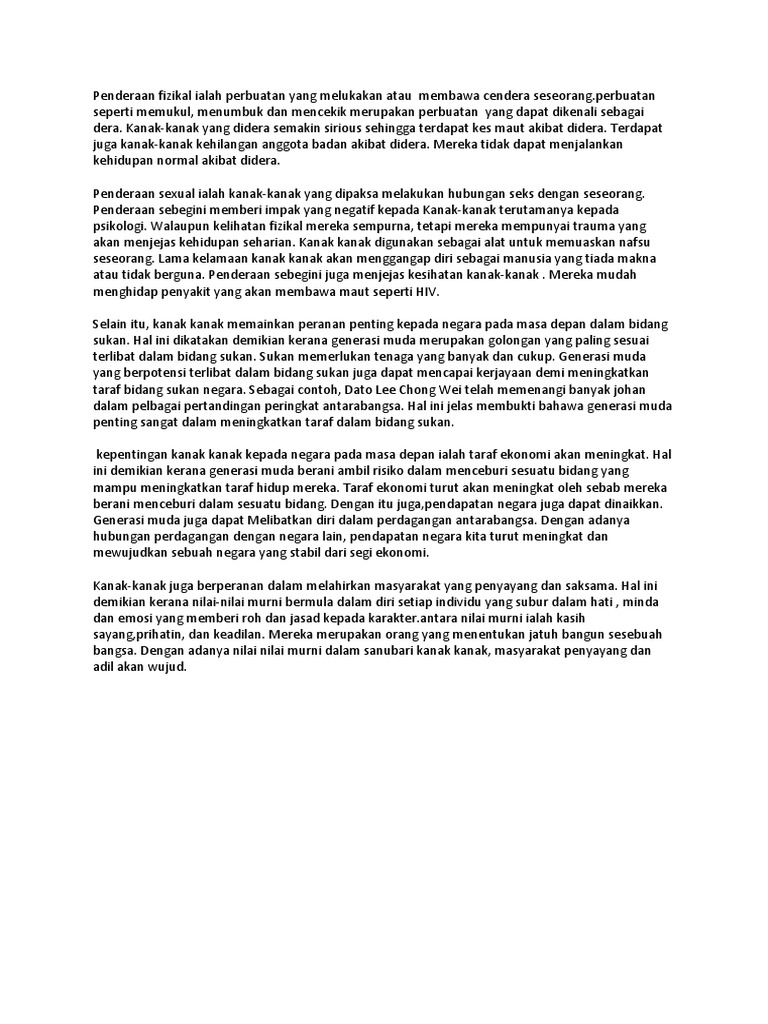 Penderaan fizikal ialah perbuatan yang melukakan atau membawa cendera seseorang.perbuatan seperti memukul, menumbuk dan mencekik merupakan perbuatan yang dapat dikenali sebagai dera. Kanak-kanak yang didera semakin sirious sehingga terdapat kes maut akibat didera. Terdapat juga kanak-kanak kehilangan anggota badan akibat didera. Mereka tidak dapat menjalankan kehidupan normal akibat didera.

Penderaan sexual ialah kanak-kanak yang dipaksa melakukan hubungan seks dengan seseorang. Penderaan sebegini memberi impak yang negatif kepada Kanak-kanak terutamanya kepada psikologi. Walaupun kelihatan fizikal mereka sempurna, tetapi mereka mempunyai trauma yang akan menjejas kehidupan seharian. Kanak kanak digunakan sebagai alat untuk memuaskan nafsu seseorang. Lama kelamaan kanak kanak akan menggangap diri sebagai manusia yang tiada makna atau tidak berguna. Penderaan sebegini juga menjejas kesihatan kanak-kanak . Mereka mudah menghidap penyakit yang akan membawa maut seperti HIV.

Selain itu, kanak kanak memainkan peranan penting kepada negara pada masa depan dalam bidang sukan. Hal ini dikatakan demikian kerana generasi muda merupakan golongan yang paling sesuai terlibat dalam bidang sukan. Sukan memerlukan tenaga yang banyak dan cukup. Generasi muda yang berpotensi terlibat dalam bidang sukan juga dapat mencapai kerjayaan demi meningkatkan taraf bidang sukan negara. Sebagai contoh, Dato Lee Chong Wei telah memenangi banyak johan dalam pelbagai pertandingan peringkat antarabangsa. Hal ini jelas membukti bahawa generasi muda penting sangat dalam meningkatkan taraf dalam bidang sukan.

kepentingan kanak kanak kepada negara pada masa depan ialah taraf ekonomi akan meningkat. Hal ini demikian kerana generasi muda berani ambil risiko dalam menceburi sesuatu bidang yang mampu meningkatkan taraf hidup mereka. Taraf ekonomi turut akan meningkat oleh sebab mereka berani menceburi dalam sesuatu bidang. Dengan itu juga,pendapatan negara juga dapat dinaikkan. Generasi muda juga dapat Melibatkan diri dalam perdagangan antarabangsa. Dengan adanya hubungan perdagangan dengan negara lain, pendapatan negara kita turut meningkat dan mewujudkan sebuah negara yang stabil dari segi ekonomi.

Kanak-kanak juga berperanan dalam melahirkan masyarakat yang penyayang dan saksama. Hal ini demikian kerana nilai-nilai murni bermula dalam diri setiap individu yang subur dalam hati , minda dan emosi yang memberi roh dan jasad kepada karakter.antara nilai murni ialah kasih sayang,prihatin, dan keadilan. Mereka merupakan orang yang menentukan jatuh bangun sesebuah bangsa. Dengan adanya nilai nilai murni dalam sanubari kanak kanak, masyarakat penyayang dan adil akan wujud.